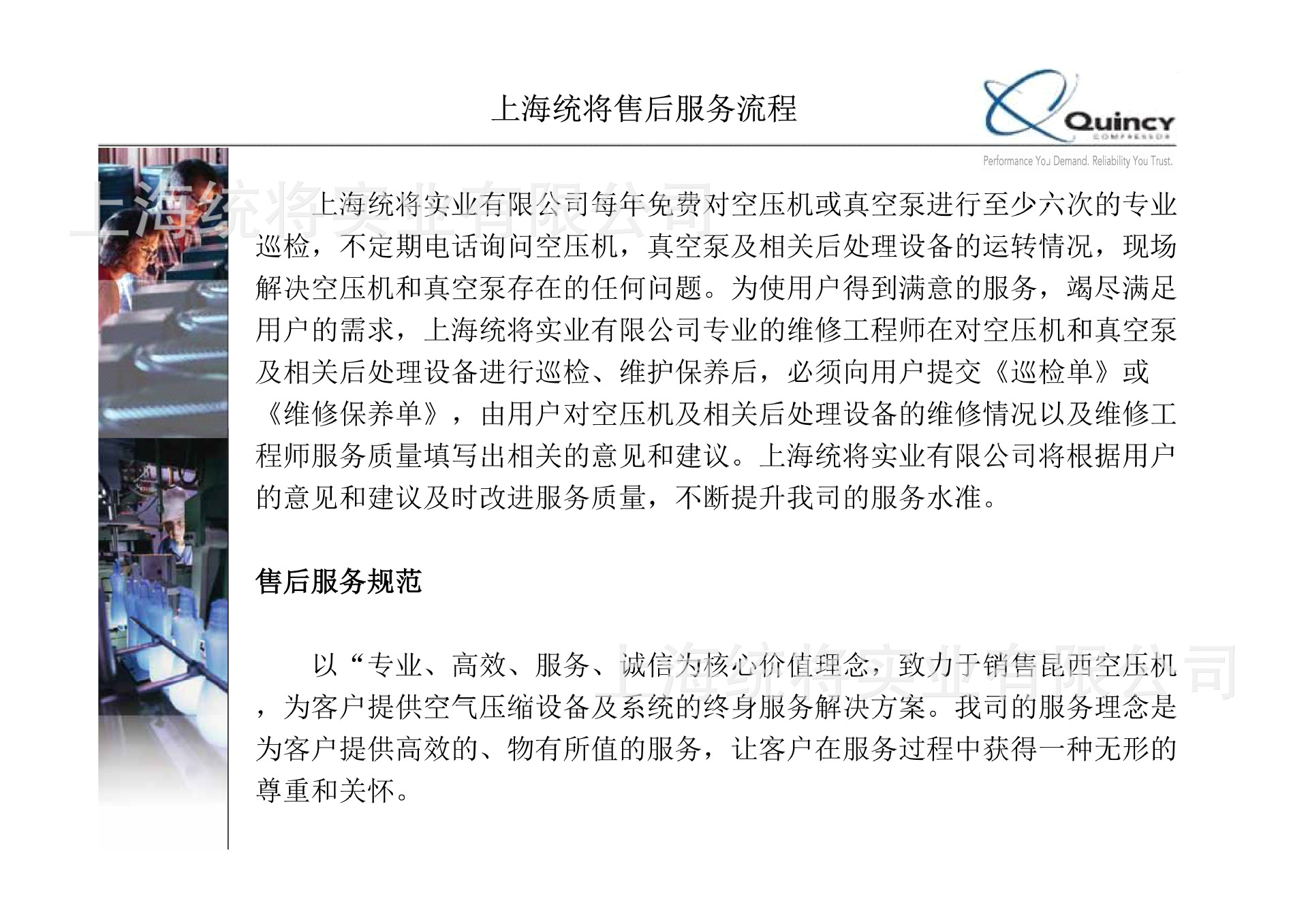 上海统将售后服务流程

Quincy
COMPRESSOR
Performance You Demand. Reliability You Trust.

上海统将实业有限公司

上海统将实业有限公司每年免费对空压机或真空泵进行至少六次的专业巡检，不定期电话询问空压机，真空泵及相关后处理设备的运转情况，现场解决空压机和真空泵存在的任何问题。为使用户得到满意的服务，竭尽满足用户的需求，上海统将实业有限公司专业的维修工程师在对空压机和真空泵及相关后处理设备进行巡检、维护保养后，必须向用户提交《巡检单》或《维修保养单》，由用户对空压机及相关后处理设备的维修情况以及维修工程师服务质量填写出相关的意见和建议。上海统将实业有限公司将根据用户的意见和建议及时改进服务质量，不断提升我司的服务水准。

售后服务规范

以“专业、高效、服务、诚信为核心价值理念，致力于销售昆西空压机，为客户提供空气压缩设备及系统的终身服务解决方案。我司的服务理念是为客户提供高效的、物有所值的服务，让客户在服务过程中获得一种无形的尊重和关怀。

上海统将实业有限公司